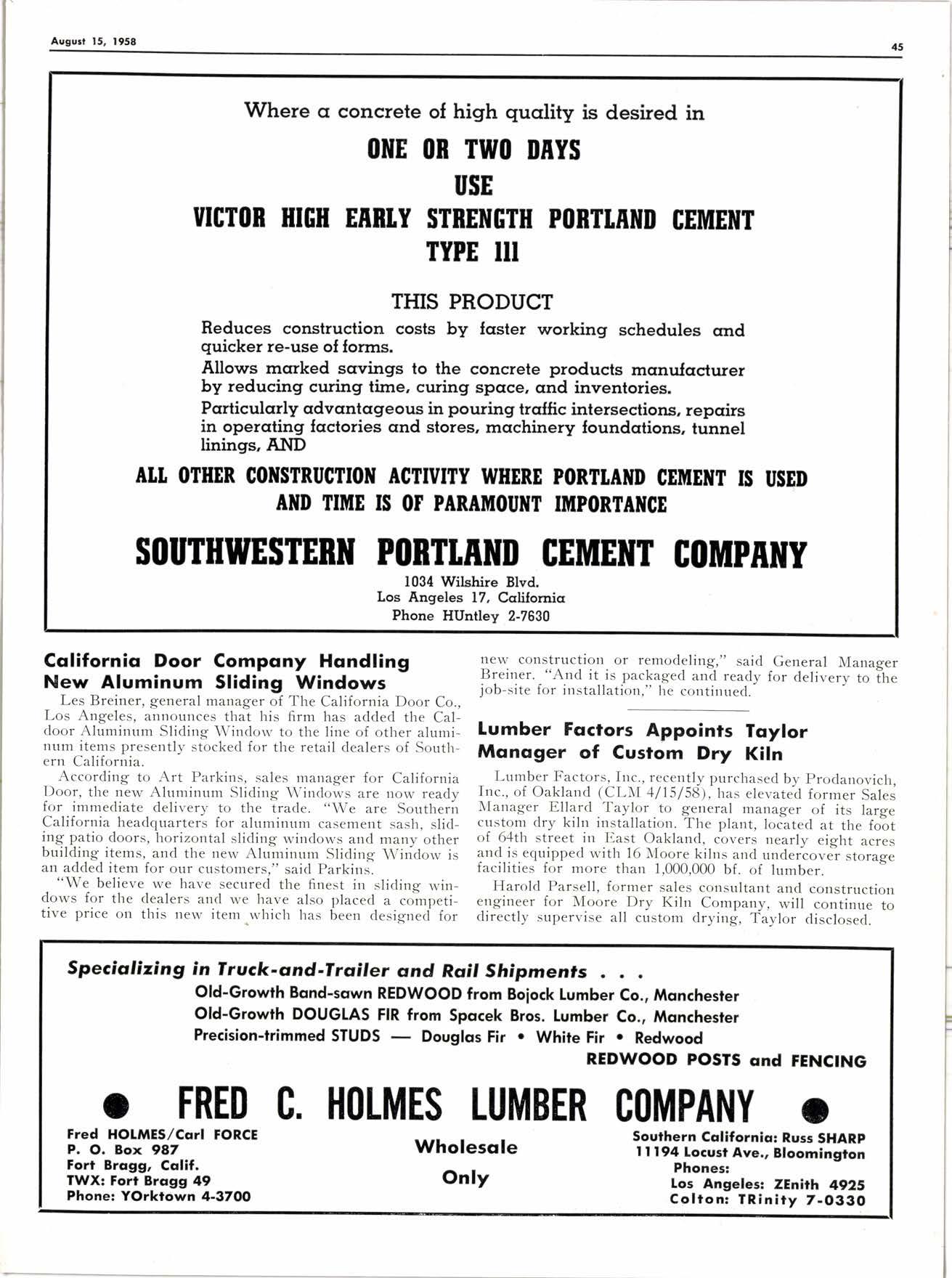 August 15, 1958

45

Where a concrete of high quality is desired in

ONE OR TWO DAYS

USE

VICTOR HIGH EARLY STRENGTH PORTLAND CEMENT

TYPE 111

THIS PRODUCT

Reduces construction costs by faster working schedules and quicker re-use of forms.

Allows marked savings to the concrete products manufacturer by reducing curing time, curing space, and inventories.

Particularly advantageous in pouring traffic intersections, repairs in operating factories and stores, machinery foundations, tunnel linings, AND

ALL OTHER CONSTRUCTION ACTIVITY WHERE PORTLAND CEMENT IS USED AND TIME IS OF PARAMOUNT IMPORTANCE

SOUTHWESTERN PORTLAND CEMENT COMPANY

1034 Wilshire Blvd.
Los Angeles 17, California
Phone HUntley 2-7630

California Door Company Handling New Aluminum Sliding Windows

Les Breiner, general manager of The California Door Co., Los Angeles, announces that his firm has added the Caldoor Aluminum Sliding Window to the line of other aluminum items presently stocked for the retail dealers of Southern California.

According to Art Parkins, sales manager for California Door, the new Aluminum Sliding Windows are now ready for immediate delivery to the trade. "We are Southern California headquarters for aluminum casement sash, sliding patio doors, horizontal sliding windows and many other building items, and the new Aluminum Sliding Window is an added item for our customers," said Parkins.

"We believe we have secured the finest in sliding windows for the dealers and we have also placed a competitive price on this new item which has been designed for new construction or remodeling," said General Manager Breiner. "And it is packaged and ready for delivery to the job-site for installation," he continued.

Lumber Factors Appoints Taylor Manager of Custom Dry Kiln

Lumber Factors, Inc., recently purchased by Prodanovich, Inc., of Oakland (CLM 4/15/58), has elevated former Sales Manager Ellard Taylor to general manager of its large custom dry kiln installation. The plant, located at the foot of 64th street in East Oakland, covers nearly eight acres and is equipped with 16 Moore kilns and undercover storage facilities for more than 1,000,000 bf. of lumber.

Harold Parsell, former sales consultant and construction engineer for Moore Dry Kiln Company, will continue to directly supervise all custom drying, Taylor disclosed.

Specializing in Truck-and-Trailer and Rail Shipments . . .

Old-Growth Band-sawn REDWOOD from Bojock Lumber Co., Manchester
Old-Growth DOUGLAS FIR from Spacek Bros. Lumber Co., Manchester
Precision-trimmed STUDS — Douglas Fir • White Fir • Redwood
REDWOOD POSTS and FENCING

FRED C. HOLMES LUMBER COMPANY

Fred HOLMES/Carl FORCE
P. O. Box 987
Fort Bragg, Calif.
TWX: Fort Bragg 49
Phone: YOrktown 4-3700

Wholesale
Only

Southern California: Russ SHARP
11194 Locust Ave., Bloomington
Phones:
Los Angeles: ZEnith 4925
Colton: TRinity 7-0330